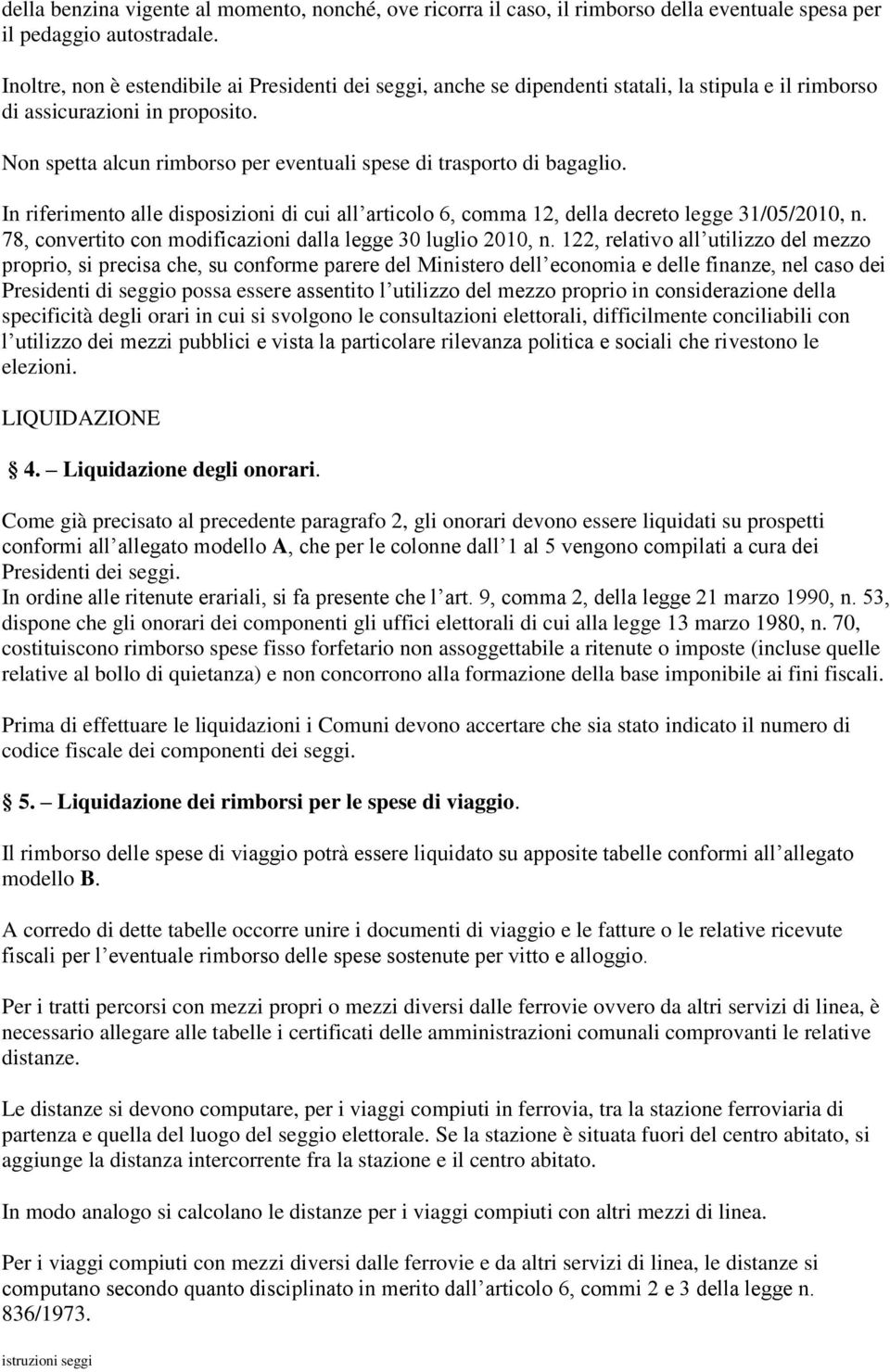 della benzina vigente al momento, nonché, ove ricorra il caso, il rimborso della eventuale spesa per il pedaggio autostradale.

Inoltre, non è estendibile ai Presidenti dei seggi, anche se dipendenti statali, la stipula e il rimborso di assicurazioni in proposito.

Non spetta alcun rimborso per eventuali spese di trasporto di bagaglio.

In riferimento alle disposizioni di cui all articolo 6, comma 12, della decreto legge 31/05/2010, n. 78, convertito con modificazioni dalla legge 30 luglio 2010, n. 122, relativo all utilizzo del mezzo proprio, si precisa che, su conforme parere del Ministero dell economia e delle finanze, nel caso dei Presidenti di seggio possa essere assentito l utilizzo del mezzo proprio in considerazione della specificità degli orari in cui si svolgono le consultazioni elettorali, difficilmente conciliabili con l utilizzo dei mezzi pubblici e vista la particolare rilevanza politica e sociali che rivestono le elezioni.

LIQUIDAZIONE

4. Liquidazione degli onorari.

Come già precisato al precedente paragrafo 2, gli onorari devono essere liquidati su prospetti conformi all allegato modello A, che per le colonne dall 1 al 5 vengono compilati a cura dei Presidenti dei seggi.
In ordine alle ritenute erariali, si fa presente che l art. 9, comma 2, della legge 21 marzo 1990, n. 53, dispone che gli onorari dei componenti gli uffici elettorali di cui alla legge 13 marzo 1980, n. 70, costituiscono rimborso spese fisso forfetario non assoggettabile a ritenute o imposte (incluse quelle relative al bollo di quietanza) e non concorrono alla formazione della base imponibile ai fini fiscali.

Prima di effettuare le liquidazioni i Comuni devono accertare che sia stato indicato il numero di codice fiscale dei componenti dei seggi.

5. Liquidazione dei rimborsi per le spese di viaggio.

Il rimborso delle spese di viaggio potrà essere liquidato su apposite tabelle conformi all allegato modello B.

A corredo di dette tabelle occorre unire i documenti di viaggio e le fatture o le relative ricevute fiscali per l eventuale rimborso delle spese sostenute per vitto e alloggio.

Per i tratti percorsi con mezzi propri o mezzi diversi dalle ferrovie ovvero da altri servizi di linea, è necessario allegare alle tabelle i certificati delle amministrazioni comunali comprovanti le relative distanze.

Le distanze si devono computare, per i viaggi compiuti in ferrovia, tra la stazione ferroviaria di partenza e quella del luogo del seggio elettorale. Se la stazione è situata fuori del centro abitato, si aggiunge la distanza intercorrente fra la stazione e il centro abitato.

In modo analogo si calcolano le distanze per i viaggi compiuti con altri mezzi di linea.

Per i viaggi compiuti con mezzi diversi dalle ferrovie e da altri servizi di linea, le distanze si computano secondo quanto disciplinato in merito dall articolo 6, commi 2 e 3 della legge n. 836/1973.

istruzioni seggi